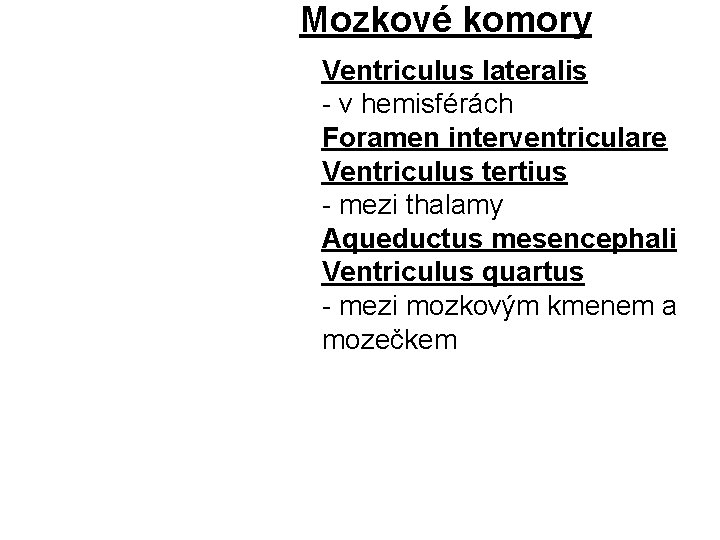 Mozkové komory

Ventriculus lateralis
- v hemisférách
Foramen interventriculare
Ventriculus tertius
- mezi thalamy
Aqueductus mesencephali
Ventriculus quartus
- mezi mozkovým kmenem a mozečkem